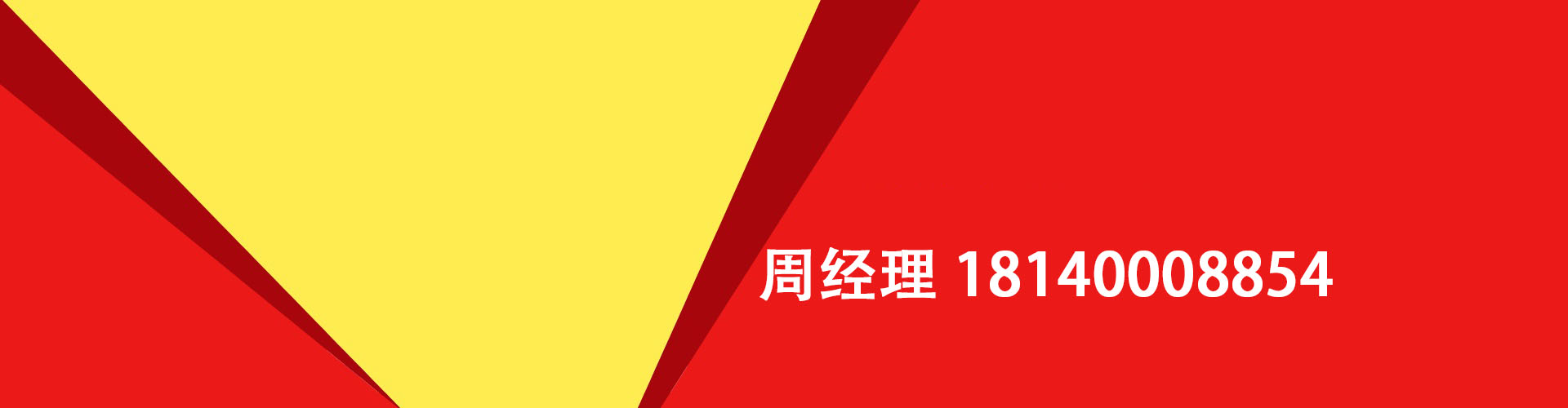 周经理 18140008854